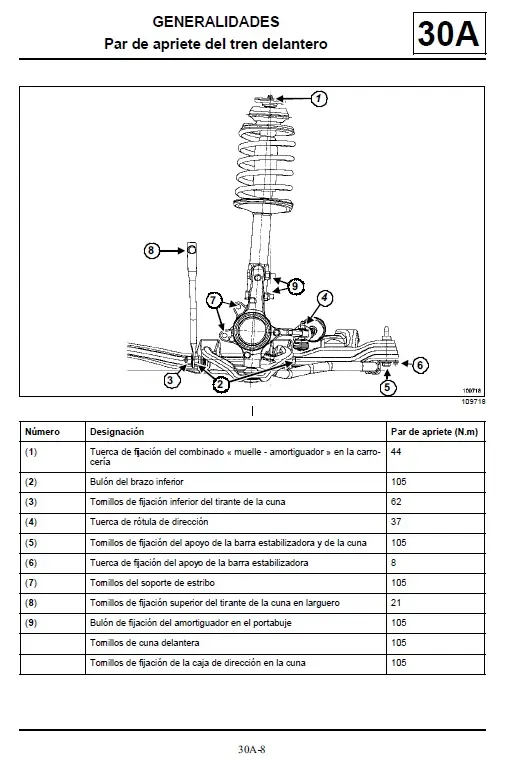 GENERALIDADES
Par de apriete del tren delantero

30A

1
8
9
7
4
6
3
2
5
109718
109718

| Número | Designación | Par de apriete (N.m) |
|---|---|---|
| (1) | Tuerca de fijación del combinado « muelle - amortiguador » en la carrocería | 44 |
| (2) | Bulón del brazo inferior | 105 |
| (3) | Tornillos de fijación inferior del tirante de la cuna | 62 |
| (4) | Tuerca de rótula de dirección | 37 |
| (5) | Tornillos de fijación del apoyo de la barra estabilizadora y de la cuna | 105 |
| (6) | Tuerca de fijación del apoyo de la barra estabilizadora | 8 |
| (7) | Tornillos del soporte de estribo | 105 |
| (8) | Tornillos de fijación superior del tirante de la cuna en larguero | 21 |
| (9) | Bulón de fijación del amortiguador en el portabuje | 105 |
| | Tornillos de cuna delantera | 105 |
| | Tornillos de fijación de la caja de dirección en la cuna | 105 |

30A-8